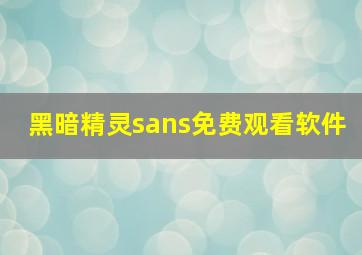 黑暗精灵sans免费观看软件